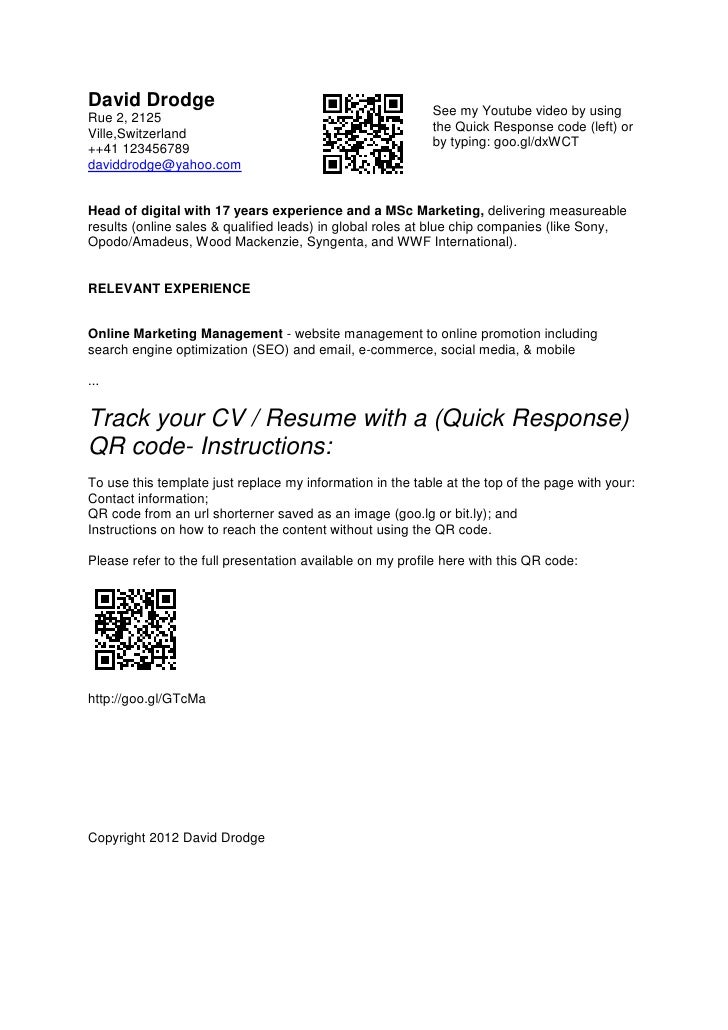 David Drodge
Rue 2, 2125
Ville,Switzerland
++41 123456789
daviddrodge@yahoo.com

See my Youtube video by using the Quick Response code (left) or by typing: goo.gl/dxWCT

Head of digital with 17 years experience and a MSc Marketing, delivering measureable results (online sales & qualified leads) in global roles at blue chip companies (like Sony, Opodo/Amadeus, Wood Mackenzie, Syngenta, and WWF International).

RELEVANT EXPERIENCE

Online Marketing Management - website management to online promotion including search engine optimization (SEO) and email, e-commerce, social media, & mobile

...

Track your CV / Resume with a (Quick Response) QR code- Instructions:

To use this template just replace my information in the table at the top of the page with your:
Contact information;
QR code from an url shorterner saved as an image (goo.lg or bit.ly); and
Instructions on how to reach the content without using the QR code.

Please refer to the full presentation available on my profile here with this QR code:

http://goo.gl/GTcMa

Copyright 2012 David Drodge